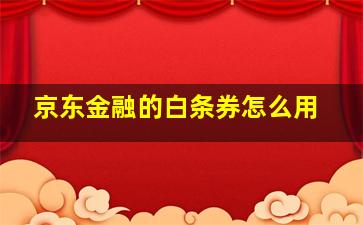 京东金融的白条券怎么用